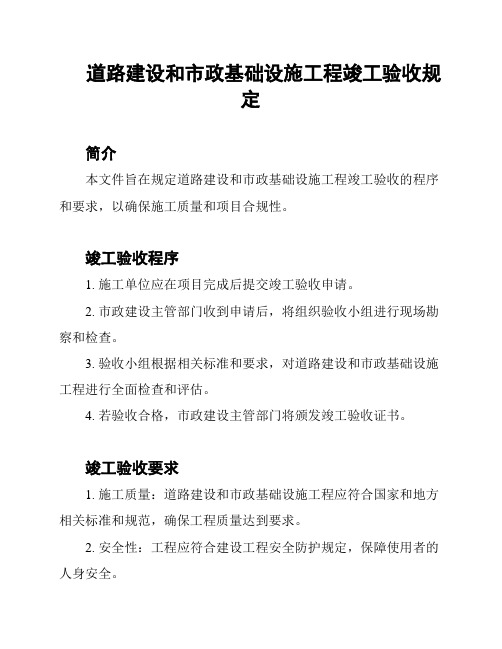 道路建设和市政基础设施工程竣工验收规定

简介

本文件旨在规定道路建设和市政基础设施工程竣工验收的程序和要求，以确保施工质量和项目合规性。

竣工验收程序

1. 施工单位应在项目完成后提交竣工验收申请。

2. 市政建设主管部门收到申请后，将组织验收小组进行现场勘察和检查。

3. 验收小组根据相关标准和要求，对道路建设和市政基础设施工程进行全面检查和评估。

4. 若验收合格，市政建设主管部门将颁发竣工验收证书。

竣工验收要求

1. 施工质量：道路建设和市政基础设施工程应符合国家和地方相关标准和规范，确保工程质量达到要求。

2. 安全性：工程应符合建设工程安全防护规定，保障使用者的人身安全。